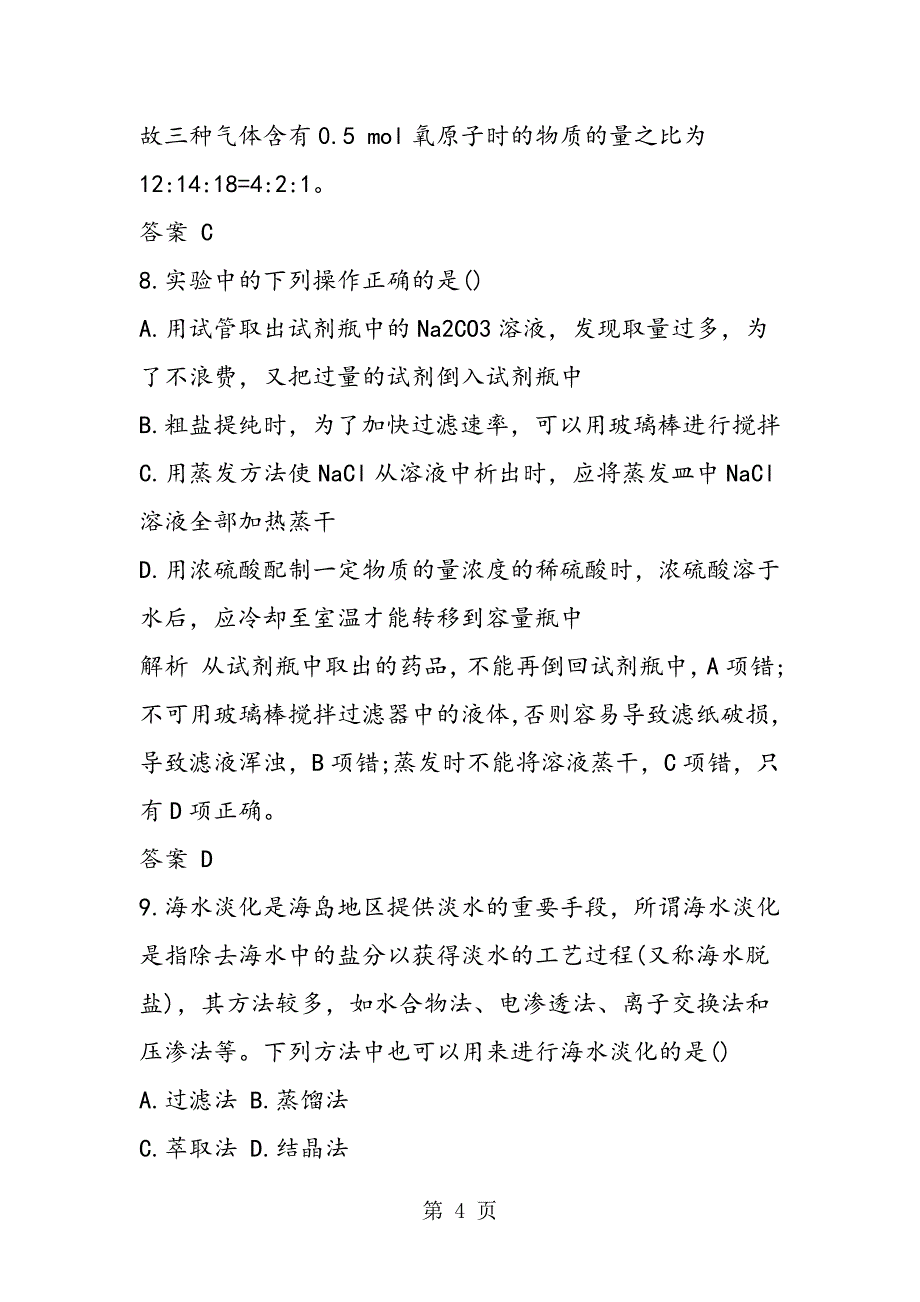 故三种气体含有0.5 mol 氧原子时的物质的量之比为12:14:18=4:2:1。

答案 C

8.实验中的下列操作正确的是()

A.用试管取出试剂瓶中的Na2CO3溶液，发现取量过多，为了不浪费，又把过量的试剂倒入试剂瓶中

B.粗盐提纯时，为了加快过滤速率，可以用玻璃棒进行搅拌

C.用蒸发方法使NaCl从溶液中析出时，应将蒸发皿中NaCl溶液全部加热蒸干

D.用浓硫酸配制一定物质的量浓度的稀硫酸时，浓硫酸溶于水后，应冷却至室温才能转移到容量瓶中

解析 从试剂瓶中取出的药品，不能再倒回试剂瓶中，A项错;不可用玻璃棒搅拌过滤器中的液体，否则容易导致滤纸破损，导致滤液浑浊，B项错;蒸发时不能将溶液蒸干，C项错，只有D项正确。

答案 D

9.海水淡化是海岛地区提供淡水的重要手段，所谓海水淡化是指除去海水中的盐分以获得淡水的工艺过程(又称海水脱盐)，其方法较多，如水合物法、电渗透法、离子交换法和压渗法等。下列方法中也可以用来进行海水淡化的是()

A.过滤法 B.蒸馏法

C.萃取法 D.结晶法

第 4 页